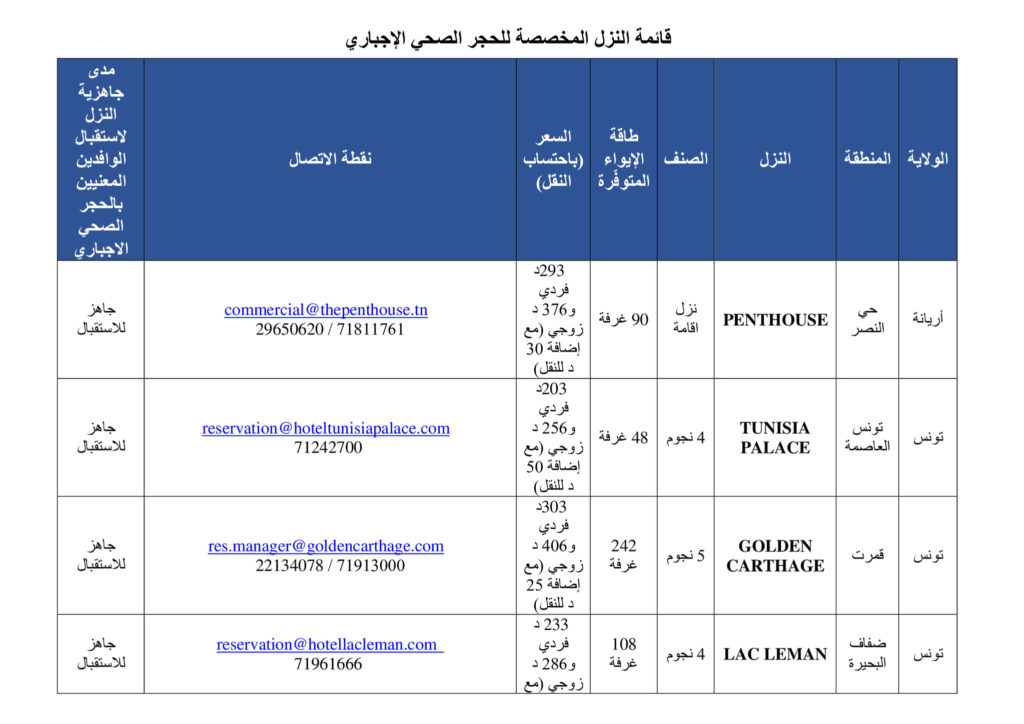 قائمة النزل المخصصة للحجر الصحي الإجباري

| الولاية | المنطقة | النزل | الصنف | طاقة الإيواء المتوفّرة | السعر (باحتساب النقل) | نقطة الاتصال | مدى جاهزية النزل لاستقبال الوافدين المعنيين بالحجر الصحي الاجباري |
|---|---|---|---|---|---|---|---|
| أريانة | حي النصر | PENTHOUSE | نزل اقامة | 90 غرفة | 293د فردي و376 د زوجي (مع إضافة 30 د للنقل) | commercial@thepenthouse.tn 29650620 / 71811761 | جاهز للاستقبال |
| تونس | تونس العاصمة | TUNISIA PALACE | 4 نجوم | 48 غرفة | 203د فردي و256 د زوجي (مع إضافة 50 د للنقل) | reservation@hoteltunisiapalace.com 71242700 | جاهز للاستقبال |
| تونس | قمرت | GOLDEN CARTHAGE | 5 نجوم | 242 غرفة | 303د فردي و406 د زوجي (مع إضافة 25 د للنقل) | res.manager@goldencarthage.com 22134078 / 71913000 | جاهز للاستقبال |
| تونس | ضفاف البحيرة | LAC LEMAN | 4 نجوم | 108 غرفة | 233 د فردي و286 د زوجي (مع | reservation@hotellacleman.com 71961666 | جاهز للاستقبال |